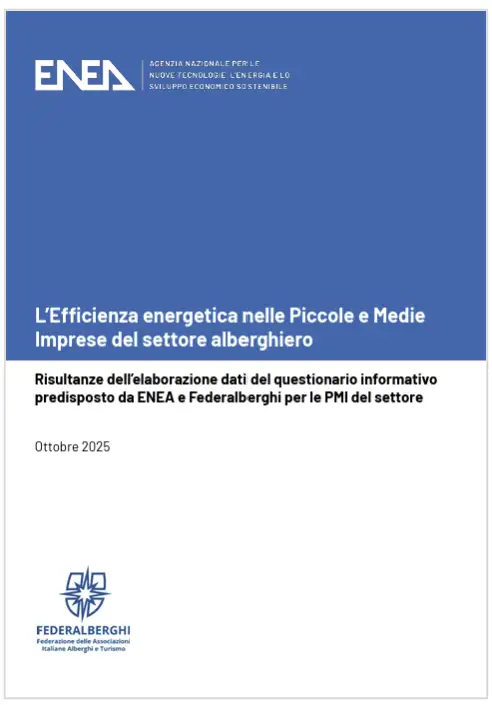 ENEA

AGENZIA NAZIONALE PER LE NUOVE TECNOLOGIE, L'ENERGIA E LO SVILUPPO ECONOMICO SOSTENIBILE

L'Efficienza energetica nelle Piccole e Medie Imprese del settore alberghiero

Risultanze dell'elaborazione dati del questionario informativo predisposto da ENEA e Federalberghi per le PMI del settore

Ottobre 2025

FEDERALBERGHI
Federazione delle Associazioni Italiane Alberghi e Turismo